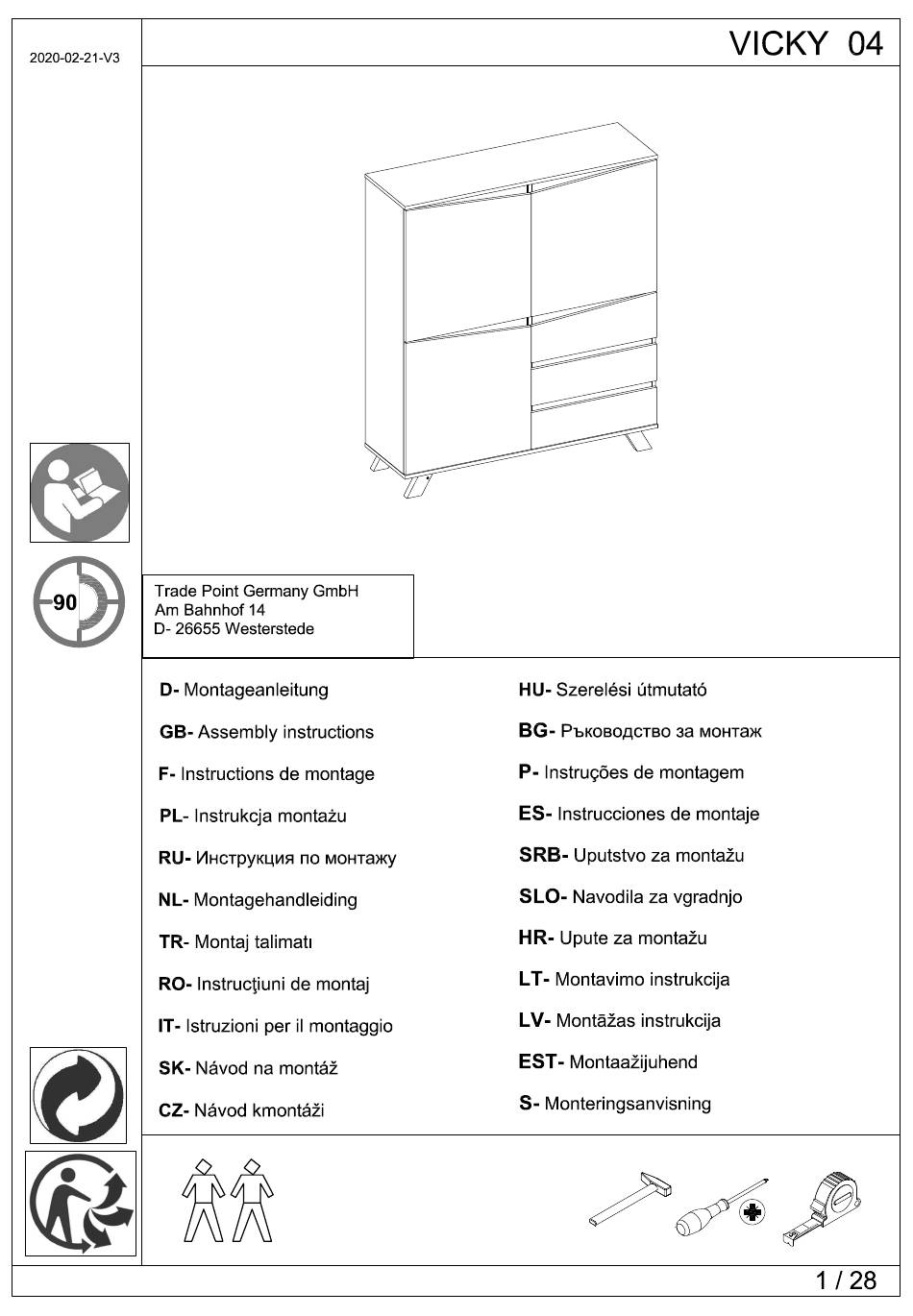 2020-02-21-V3

VICKY 04

90

Trade Point Germany GmbH
Am Bahnhof 14
D- 26655 Westerstede

D- Montageanleitung

GB- Assembly instructions

F- Instructions de montage

PL- Instrukcja montażu

RU- Инструкция по монтажу

NL- Montagehandleiding

TR- Montaj talimatı

RO- Instrucţiuni de montaj

IT- Istruzioni per il montaggio

SK- Návod na montáž

CZ- Návod kmontáži

HU- Szerelési útmutató

BG- Ръководство за монтаж

P- Instruções de montagem

ES- Instrucciones de montaje

SRB- Uputstvo za montažu

SLO- Navodila za vgradnjo

HR- Upute za montažu

LT- Montavimo instrukcija

LV- Montāžas instrukcija

EST- Montaažijuhend

S- Monteringsanvisning

1 / 28